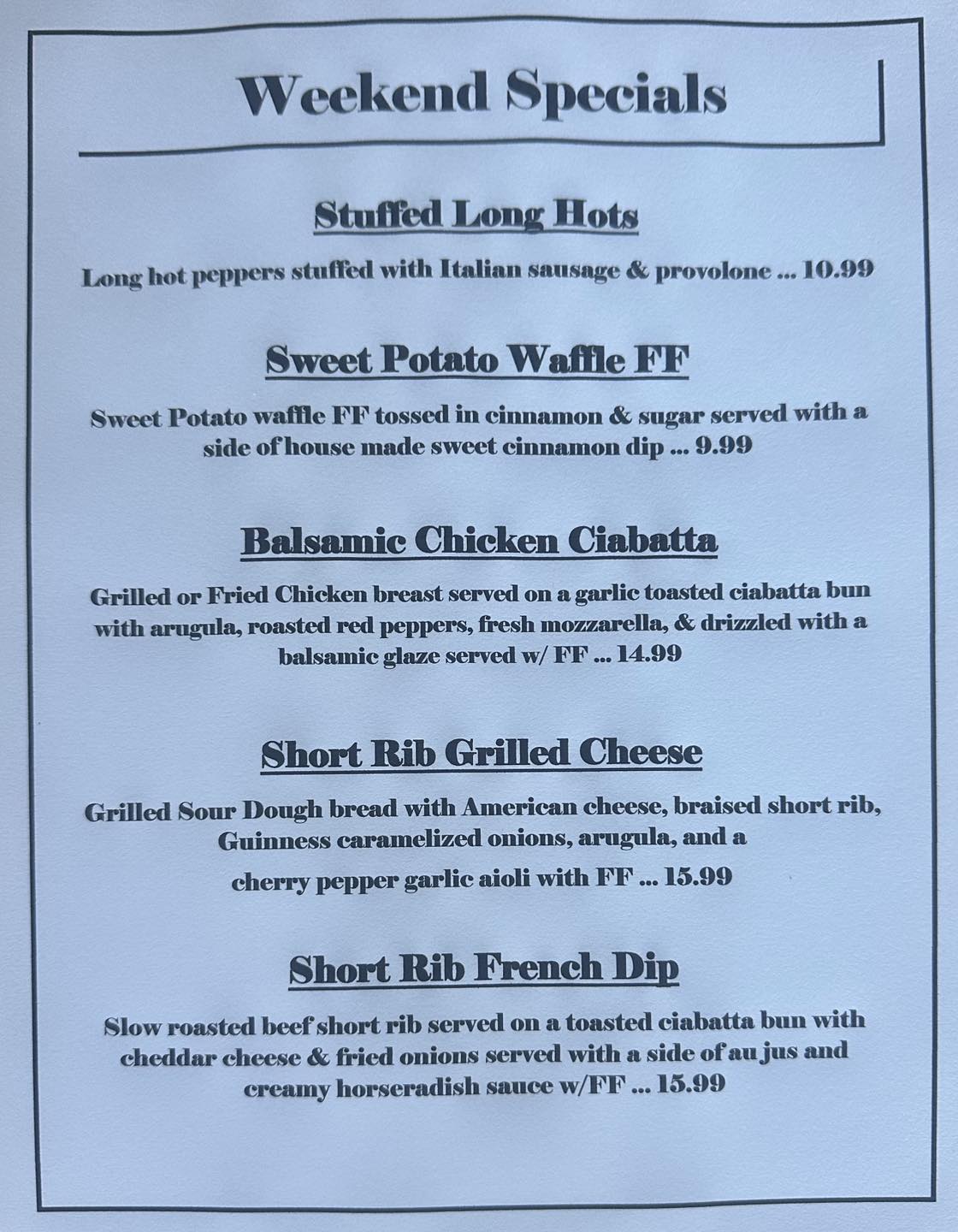 Weekend Specials

Stuffed Long Hots

Long hot peppers stuffed with Italian sausage & provolone ... 10.99

Sweet Potato Waffle FF

Sweet Potato waffle FF tossed in cinnamon & sugar served with a side of house made sweet cinnamon dip ... 9.99

Balsamic Chicken Ciabatta

Grilled or Fried Chicken breast served on a garlic toasted ciabatta bun with arugula, roasted red peppers, fresh mozzarella, & drizzled with a balsamic glaze served w/ FF ... 14.99

Short Rib Grilled Cheese

Grilled Sour Dough bread with American cheese, braised short rib, Guinness caramelized onions, arugula, and a

cherry pepper garlic aioli with FF ... 15.99

Short Rib French Dip

Slow roasted beef short rib served on a toasted ciabatta bun with cheddar cheese & fried onions served with a side of au jus and creamy horseradish sauce w/FF ... 15.99